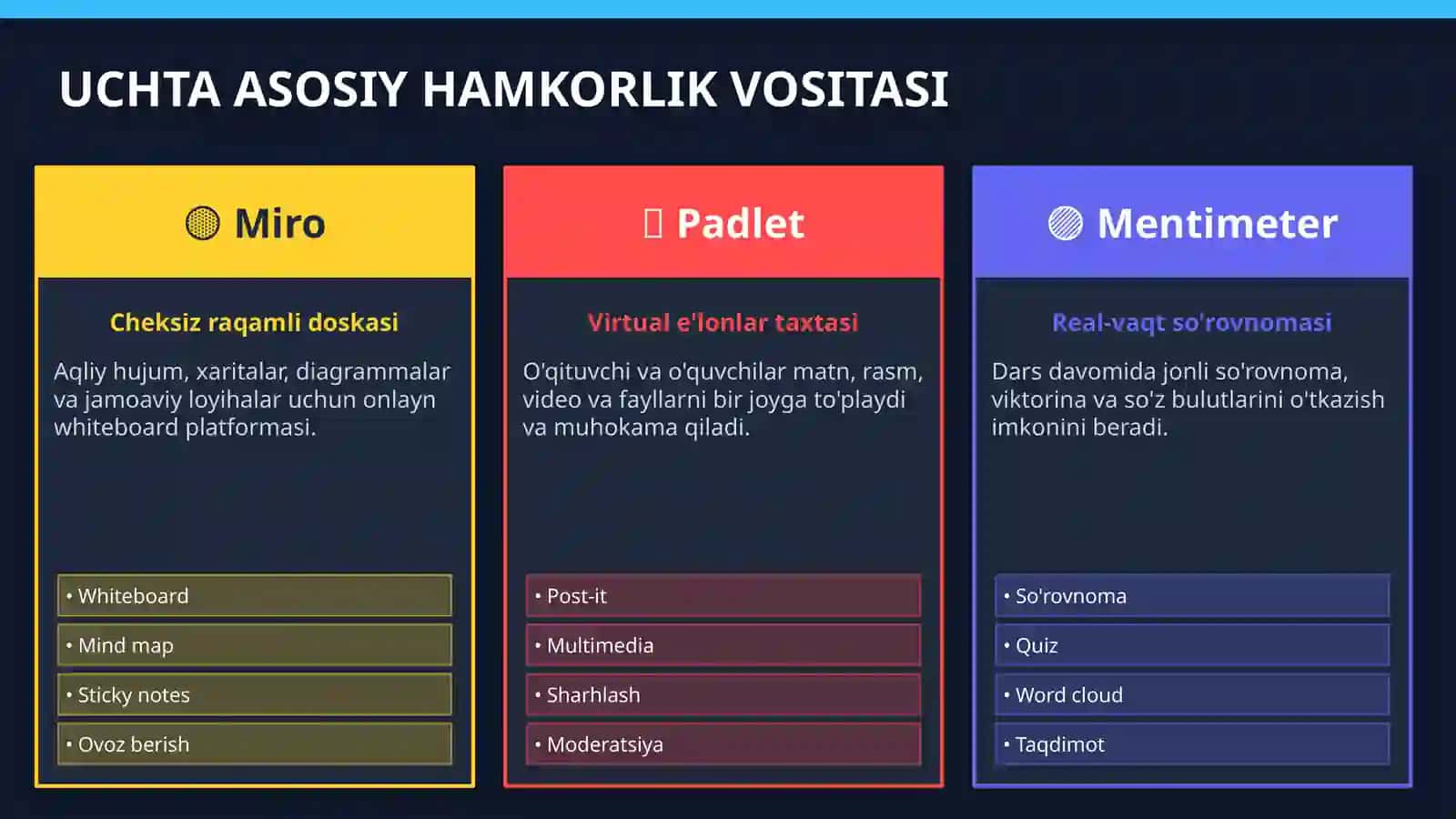 UCHTA ASOSIY HAMKORLIK VOSITASI

Miro

Cheksiz raqamli doskasi

Aqliy hujum, xaritalar, diagrammalar va jamoaviy loyihalar uchun onlayn whiteboard platformasi.

• Whiteboard

• Mind map

• Sticky notes

• Ovoz berish

Padlet

Virtual e'lonlar taxtasi

O'qituvchi va o'quvchilar matn, rasm, video va fayllarni bir joyga to'playdi va muhokama qiladi.

• Post-it

• Multimedia

• Sharhlash

• Moderatsiya

Mentimeter

Real-vaqt so'rovnomasi

Dars davomida jonli so'rovnoma, viktorina va so'z bulutlarini o'tkazish imkonini beradi.

• So'rovnoma

• Quiz

• Word cloud

• Taqdimot